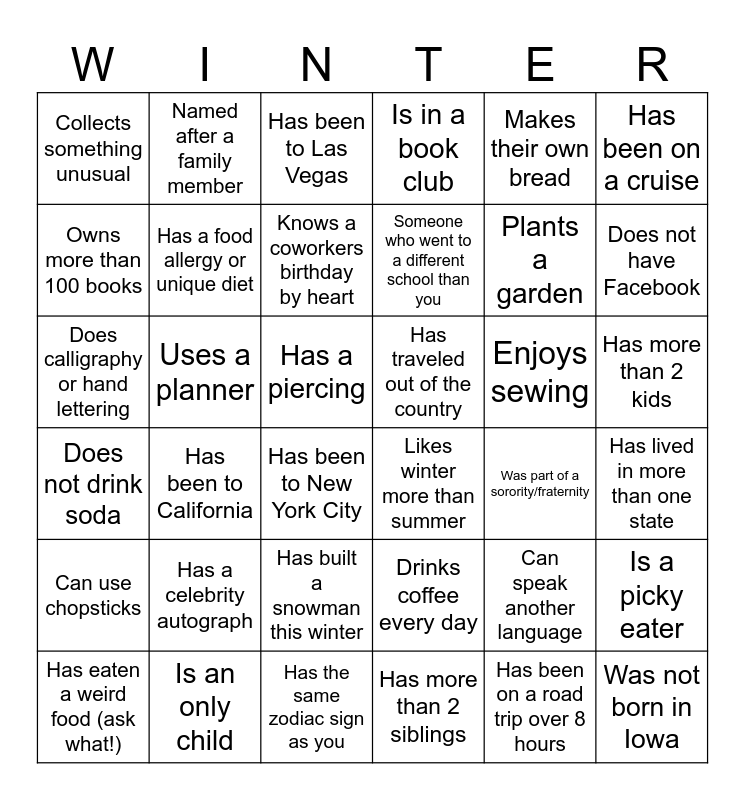 | W | I | N | T | E | R |
|---|---|---|---|---|---|
| Collects something unusual | Named after a family member | Has been to Las Vegas | Is in a book club | Makes their own bread | Has been on a cruise |
| Owns more than 100 books | Has a food allergy or unique diet | Knows a coworkers birthday by heart | Someone who went to a different school than you | Plants a garden | Does not have Facebook |
| Does calligraphy or hand lettering | Uses a planner | Has a piercing | Has traveled out of the country | Enjoys sewing | Has more than 2 kids |
| Does not drink soda | Has been to California | Has been to New York City | Likes winter more than summer | Was part of a sorority/fraternity | Has lived in more than one state |
| Can use chopsticks | Has a celebrity autograph | Has built a snowman this winter | Drinks coffee every day | Can speak another language | Is a picky eater |
| Has eaten a weird food (ask what!) | Is an only child | Has the same zodiac sign as you | Has more than 2 siblings | Has been on a road trip over 8 hours | Was not born in Iowa |